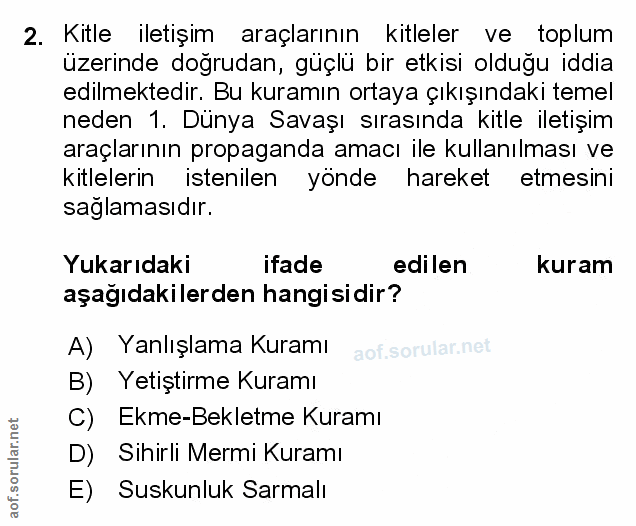 2. Kitle iletişim araçlarının kitleler ve toplum üzerinde doğrudan, güçlü bir etkisi olduğu iddia edilmektedir. Bu kuramın ortaya çıkışındaki temel neden 1. Dünya Savaşı sırasında kitle iletişim araçlarının propaganda amacı ile kullanılması ve kitlelerin istenilen yönde hareket etmesini sağlamasıdır.

Yukarıdaki ifade edilen kuram aşağıdakilerden hangisidir?

A) Yanlışlama Kuramı
B) Yetiştirme Kuramı
C) Ekme-Bekletme Kuramı
D) Sihirli Mermi Kuramı
E) Suskunluk Sarmalı

aof.sorular.net